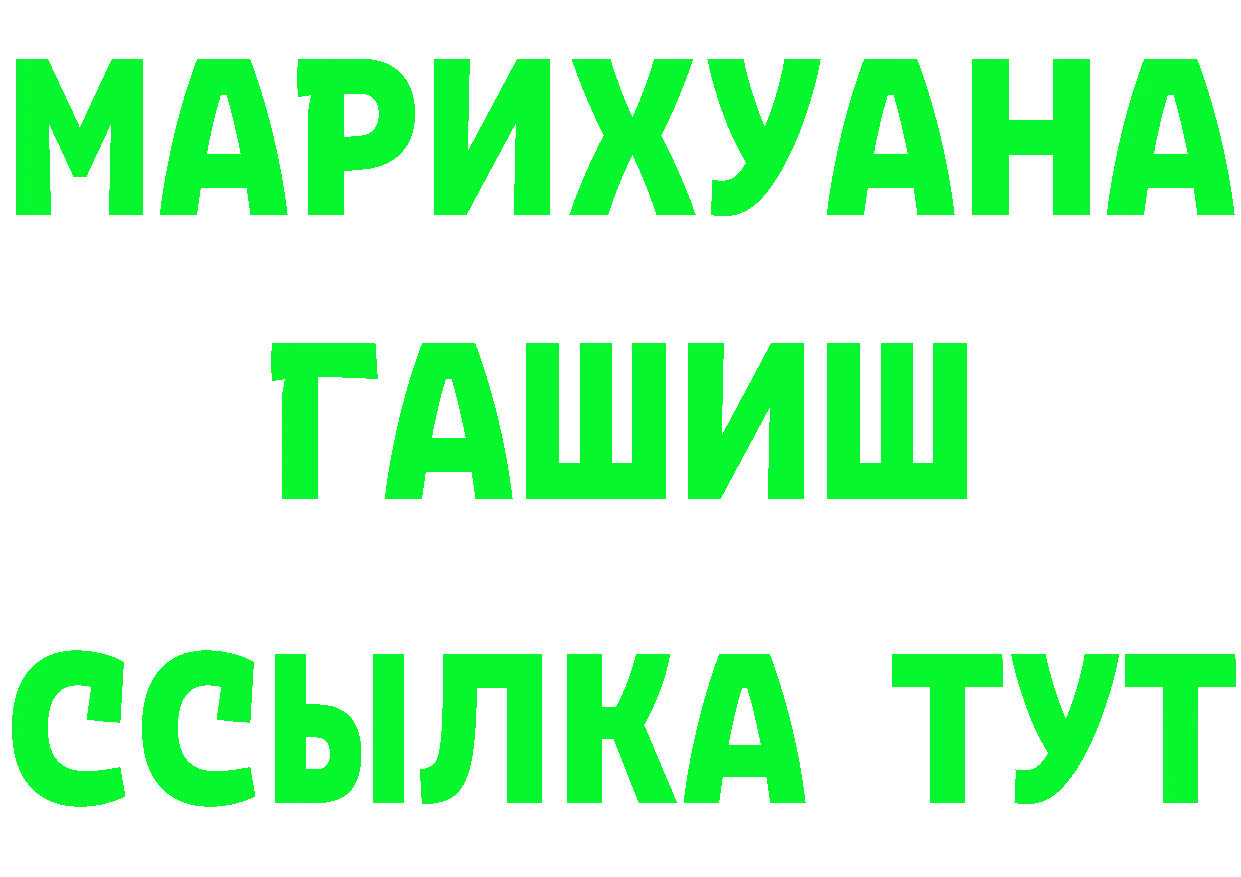 МАРИХУАНА
ГАШИШ
ССЫЛКА ТУТ